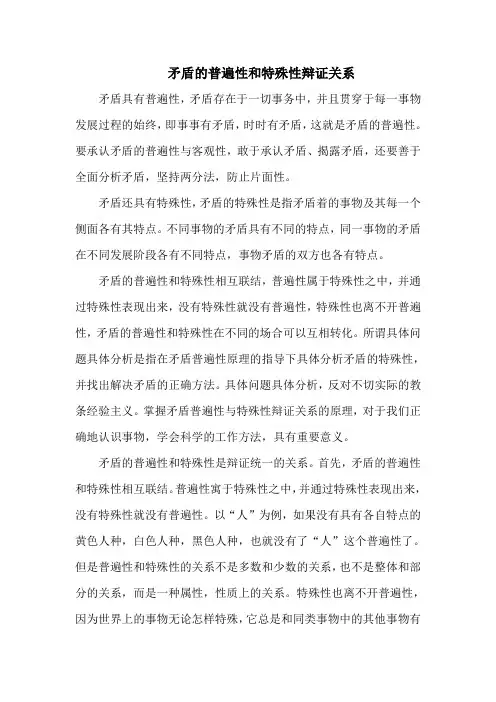 矛盾的普遍性和特殊性辩证关系

矛盾具有普遍性，矛盾存在于一切事务中，并且贯穿于每一事物发展过程的始终，即事事有矛盾，时时有矛盾，这就是矛盾的普遍性。要承认矛盾的普遍性与客观性，敢于承认矛盾、揭露矛盾，还要善于全面分析矛盾，坚持两分法，防止片面性。

矛盾还具有特殊性，矛盾的特殊性是指矛盾着的事物及其每一个侧面各有其特点。不同事物的矛盾具有不同的特点，同一事物的矛盾在不同发展阶段各有不同特点，事物矛盾的双方也各有特点。

矛盾的普遍性和特殊性相互联结，普遍性属于特殊性之中，并通过特殊性表现出来，没有特殊性就没有普遍性，特殊性也离不开普遍性，矛盾的普遍性和特殊性在不同的场合可以互相转化。所谓具体问题具体分析是指在矛盾普遍性原理的指导下具体分析矛盾的特殊性，并找出解决矛盾的正确方法。具体问题具体分析，反对不切实际的教条经验主义。掌握矛盾普遍性与特殊性辩证关系的原理，对于我们正确地认识事物，学会科学的工作方法，具有重要意义。

矛盾的普遍性和特殊性是辩证统一的关系。首先，矛盾的普遍性和特殊性相互联结。普遍性寓于特殊性之中，并通过特殊性表现出来，没有特殊性就没有普遍性。以“人”为例，如果没有具有各自特点的黄色人种，白色人种，黑色人种，也就没有了“人”这个普遍性了。但是普遍性和特殊性的关系不是多数和少数的关系，也不是整体和部分的关系，而是一种属性，性质上的关系。特殊性也离不开普遍性，因为世界上的事物无论怎样特殊，它总是和同类事物中的其他事物有